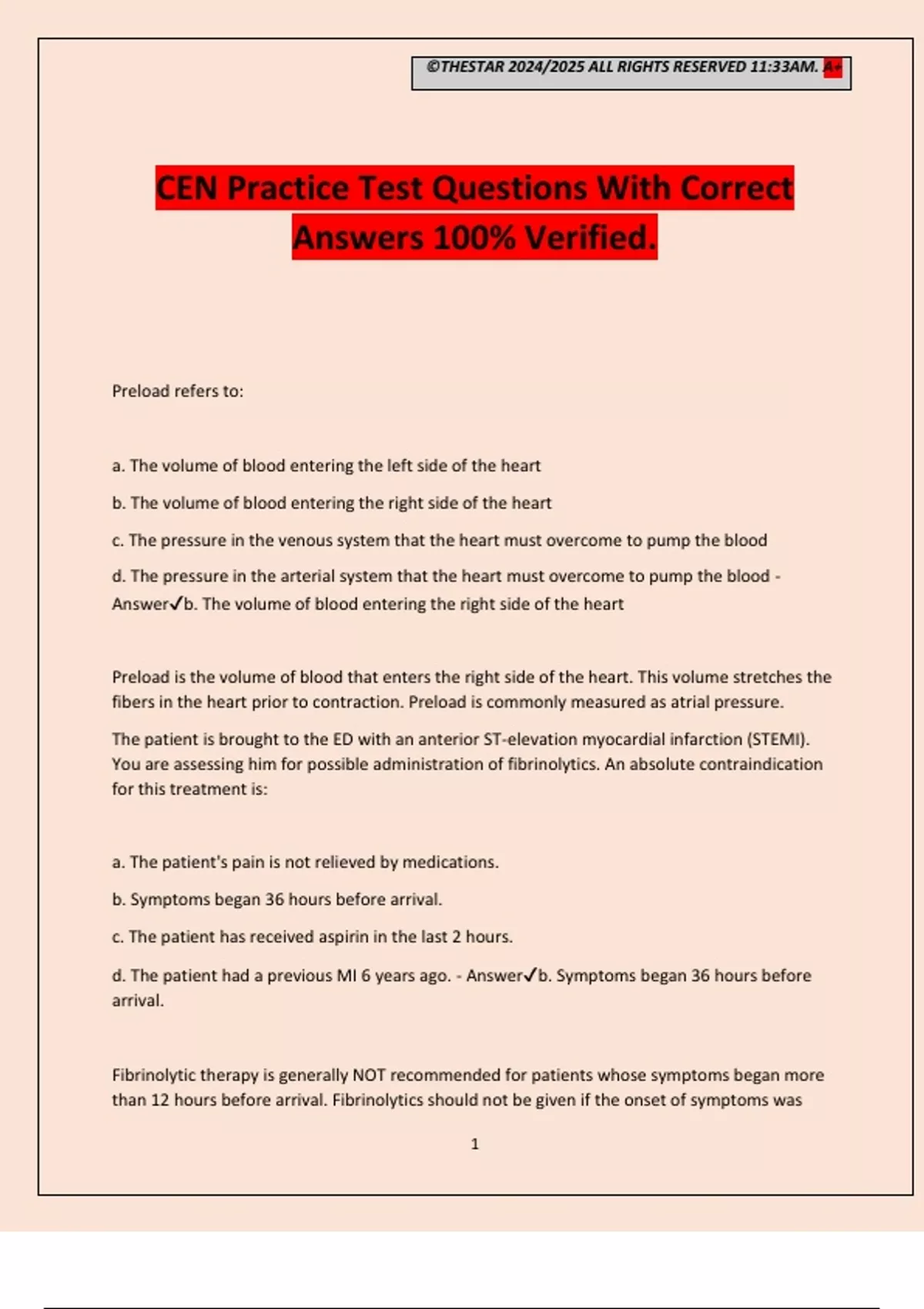 ©THESTAR 2024/2025 ALL RIGHTS RESERVED 11:33AM. A+

CEN Practice Test Questions With Correct Answers 100% Verified.

Preload refers to:

a. The volume of blood entering the left side of the heart

b. The volume of blood entering the right side of the heart

c. The pressure in the venous system that the heart must overcome to pump the blood

d. The pressure in the arterial system that the heart must overcome to pump the blood - Answer✓b. The volume of blood entering the right side of the heart

Preload is the volume of blood that enters the right side of the heart. This volume stretches the fibers in the heart prior to contraction. Preload is commonly measured as atrial pressure.

The patient is brought to the ED with an anterior ST-elevation myocardial infarction (STEMI). You are assessing him for possible administration of fibrinolytics. An absolute contraindication for this treatment is:

a. The patient's pain is not relieved by medications.

b. Symptoms began 36 hours before arrival.

c. The patient has received aspirin in the last 2 hours.

d. The patient had a previous MI 6 years ago. - Answer✓b. Symptoms began 36 hours before arrival.

Fibrinolytic therapy is generally NOT recommended for patients whose symptoms began more than 12 hours before arrival. Fibrinolytics should not be given if the onset of symptoms was

1